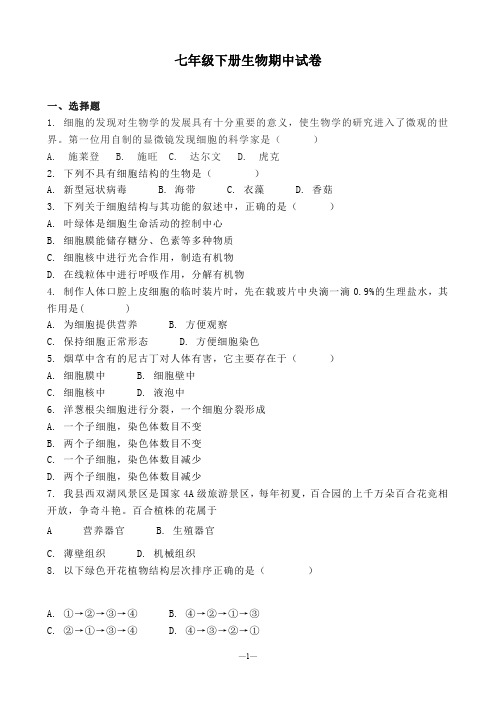 七年级下册生物期中试卷

一、选择题

1. 细胞的发现对生物学的发展具有十分重要的意义，使生物学的研究进入了微观的世界。第一位用自制的显微镜发现细胞的科学家是（　　）

A. 施莱登　B. 施旺　C. 达尔文　D. 虎克

2. 下列不具有细胞结构的生物是（　　）

A. 新型冠状病毒　B. 海带　C. 衣藻　D. 香菇

3. 下列关于细胞结构与其功能的叙述中，正确的是（　　）

A. 叶绿体是细胞生命活动的控制中心

B. 细胞膜能储存糖分、色素等多种物质

C. 细胞核中进行光合作用，制造有机物

D. 在线粒体中进行呼吸作用，分解有机物

4. 制作人体口腔上皮细胞的临时装片时，先在载玻片中央滴一滴 0.9%的生理盐水，其作用是(　　)

A. 为细胞提供营养　B. 方便观察

C. 保持细胞正常形态　D. 方便细胞染色

5. 烟草中含有的尼古丁对人体有害，它主要存在于（　　）

A. 细胞膜中　B. 细胞壁中

C. 细胞核中　D. 液泡中

6. 洋葱根尖细胞进行分裂，一个细胞分裂形成

A. 一个子细胞，染色体数目不变

B. 两个子细胞，染色体数目不变

C. 一个子细胞，染色体数目减少

D. 两个子细胞，染色体数目减少

7. 我县西双湖风景区是国家 4A 级旅游景区，每年初夏，百合园的上千万朵百合花竞相开放，争奇斗艳。百合植株的花属于

A　营养器官　B. 生殖器官

C. 薄壁组织　D. 机械组织

8. 以下绿色开花植物结构层次排序正确的是（　　）

A. ①→②→③→④　B. ④→②→①→③

C. ②→①→③→④　D. ④→③→②→①

—1—